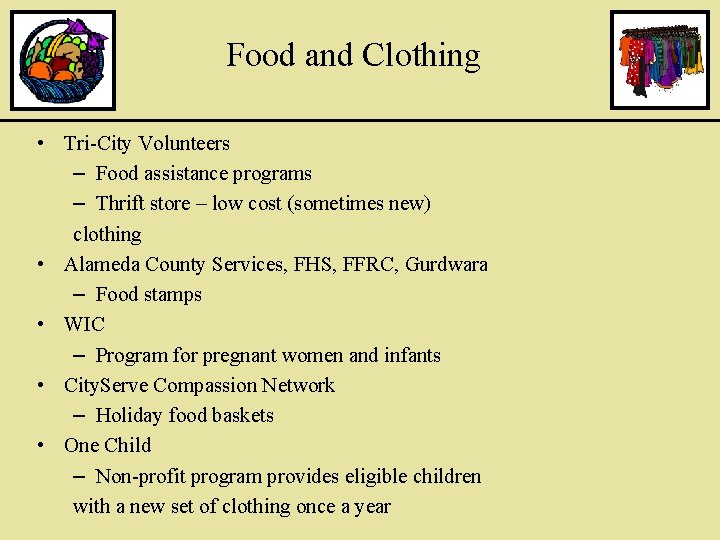 Food and Clothing

• Tri-City Volunteers
– Food assistance programs
– Thrift store – low cost (sometimes new) clothing
• Alameda County Services, FHS, FFRC, Gurdwara
– Food stamps
• WIC
– Program for pregnant women and infants
• CityServe Compassion Network
– Holiday food baskets
• One Child
– Non-profit program provides eligible children with a new set of clothing once a year